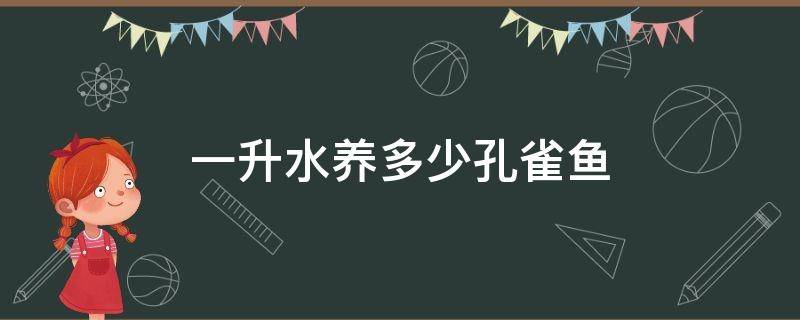 一升水养多少孔雀鱼